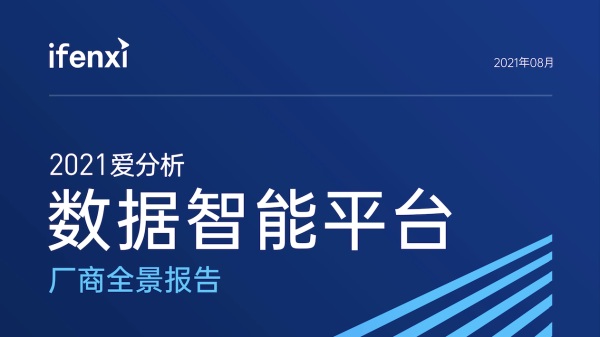 ifenxi

2021年08月

2021爱分析
数据智能平台
厂商全景报告